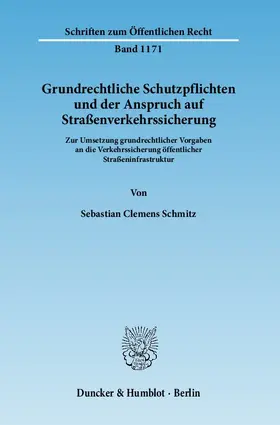 Schriften zum Öffentlichen Recht

Band 1171

Grundrechtliche Schutzpflichten und der Anspruch auf Straßenverkehrssicherung

Zur Umsetzung grundrechtlicher Vorgaben an die Verkehrssicherung öffentlicher Straßeninfrastruktur

Von

Sebastian Clemens Schmitz

Duncker & Humblot · Berlin